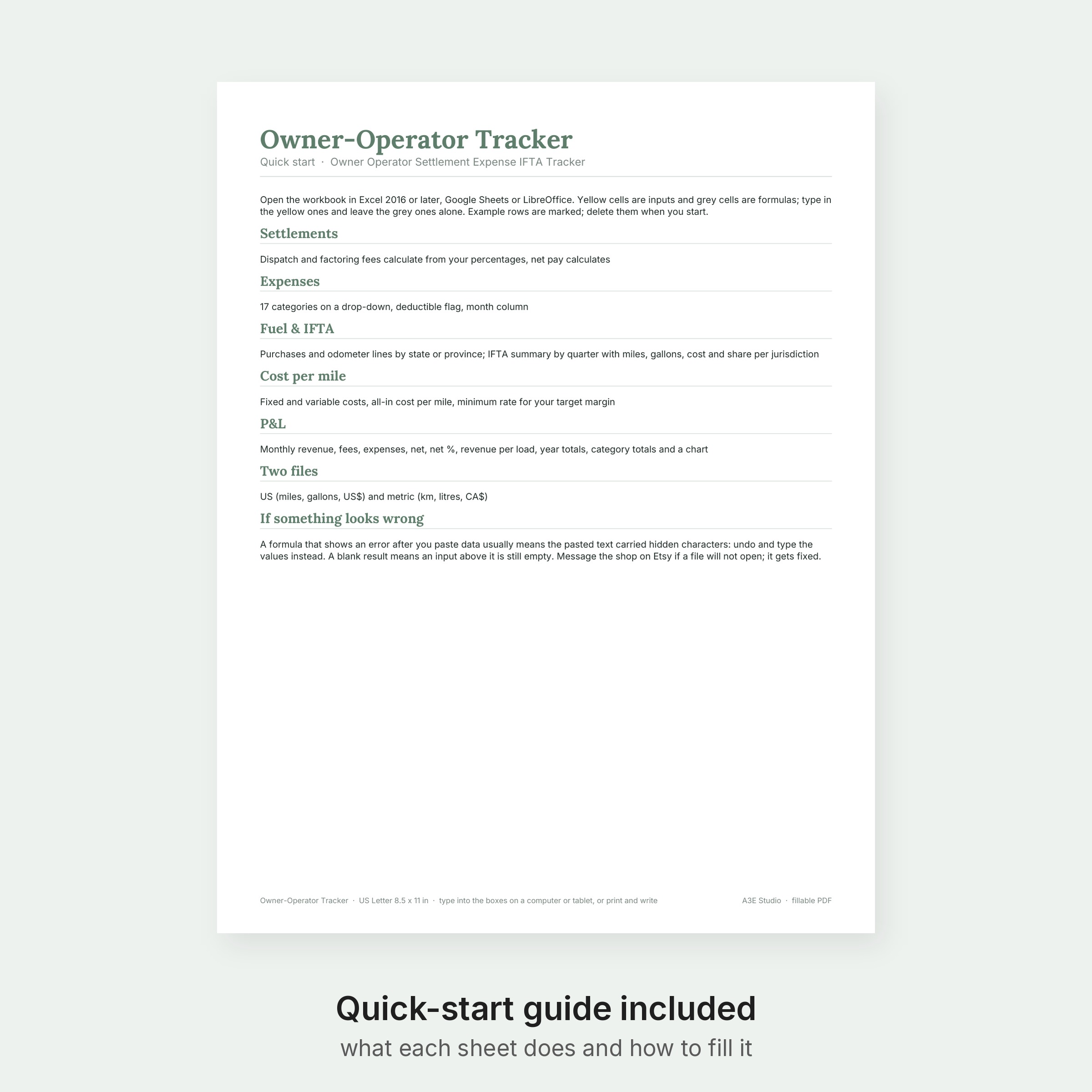 Owner-Operator Tracker
Quick start · Owner Operator Settlement Expense IFTA Tracker

Open the workbook in Excel 2016 or later, Google Sheets or LibreOffice. Yellow cells are inputs and grey cells are formulas; type in the yellow ones and leave the grey ones alone. Example rows are marked; delete them when you start.

Settlements

Dispatch and factoring fees calculate from your percentages, net pay calculates

Expenses

17 categories on a drop-down, deductible flag, month column

Fuel & IFTA

Purchases and odometer lines by state or province; IFTA summary by quarter with miles, gallons, cost and share per jurisdiction

Cost per mile

Fixed and variable costs, all-in cost per mile, minimum rate for your target margin

P&L

Monthly revenue, fees, expenses, net, net %, revenue per load, year totals, category totals and a chart

Two files

US (miles, gallons, US$) and metric (km, litres, CA$)

If something looks wrong

A formula that shows an error after you paste data usually means the pasted text carried hidden characters: undo and type the values instead. A blank result means an input above it is still empty. Message the shop on Etsy if a file will not open; it gets fixed.

Owner-Operator Tracker · US Letter 8.5 x 11 in · type into the boxes on a computer or tablet, or print and write
A3E Studio · fillable PDF

Quick-start guide included
what each sheet does and how to fill it